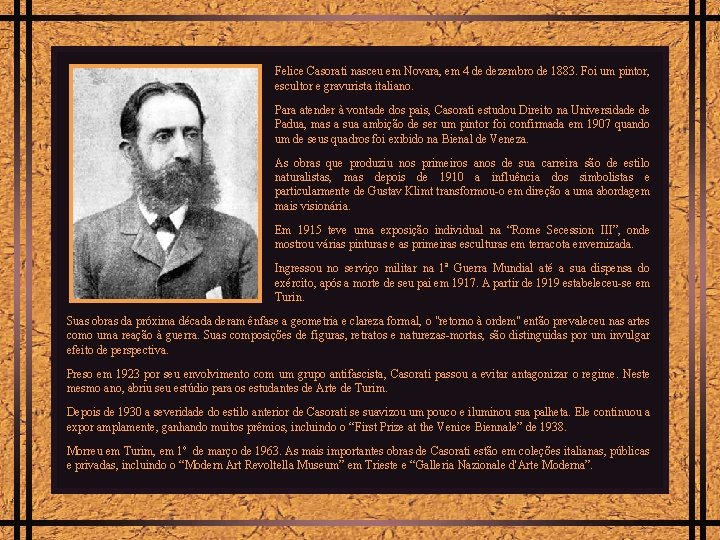 Felice Casorati nasceu em Novara, em 4 de dezembro de 1883. Foi um pintor, escultor e gravurista italiano.

Para atender à vontade dos pais, Casorati estudou Direito na Universidade de Padua, mas a sua ambição de ser um pintor foi confirmada em 1907 quando um de seus quadros foi exibido na Bienal de Veneza.

As obras que produziu nos primeiros anos de sua carreira são de estilo naturalistas, mas depois de 1910 a influência dos simbolistas e particularmente de Gustav Klimt transformou-o em direção a uma abordagem mais visionária.

Em 1915 teve uma exposição individual na "Rome Secession III", onde mostrou várias pinturas e as primeiras esculturas em terracota envernizada.

Ingressou no serviço militar na 1ª Guerra Mundial até a sua dispensa do exército, após a morte de seu pai em 1917. A partir de 1919 estabeleceu-se em Turin.

Suas obras da próxima década deram ênfase a geometria e clareza formal, o "retorno à ordem" então prevaleceu nas artes como uma reação à guerra. Suas composições de figuras, retratos e naturezas-mortas, são distinguidas por um invulgar efeito de perspectiva.

Preso em 1923 por seu envolvimento com um grupo antifascista, Casorati passou a evitar antagonizar o regime. Neste mesmo ano, abriu seu estúdio para os estudantes de Arte de Turim.

Depois de 1930 a severidade do estilo anterior de Casorati se suavizou um pouco e iluminou sua palheta. Ele continuou a expor amplamente, ganhando muitos prêmios, incluindo o "First Prize at the Venice Biennale" de 1938.

Morreu em Turim, em 1° de março de 1963. As mais importantes obras de Casorati estão em coleções italianas, públicas e privadas, incluindo o "Modern Art Revoltella Museum" em Trieste e "Galleria Nazionale d'Arte Moderna".